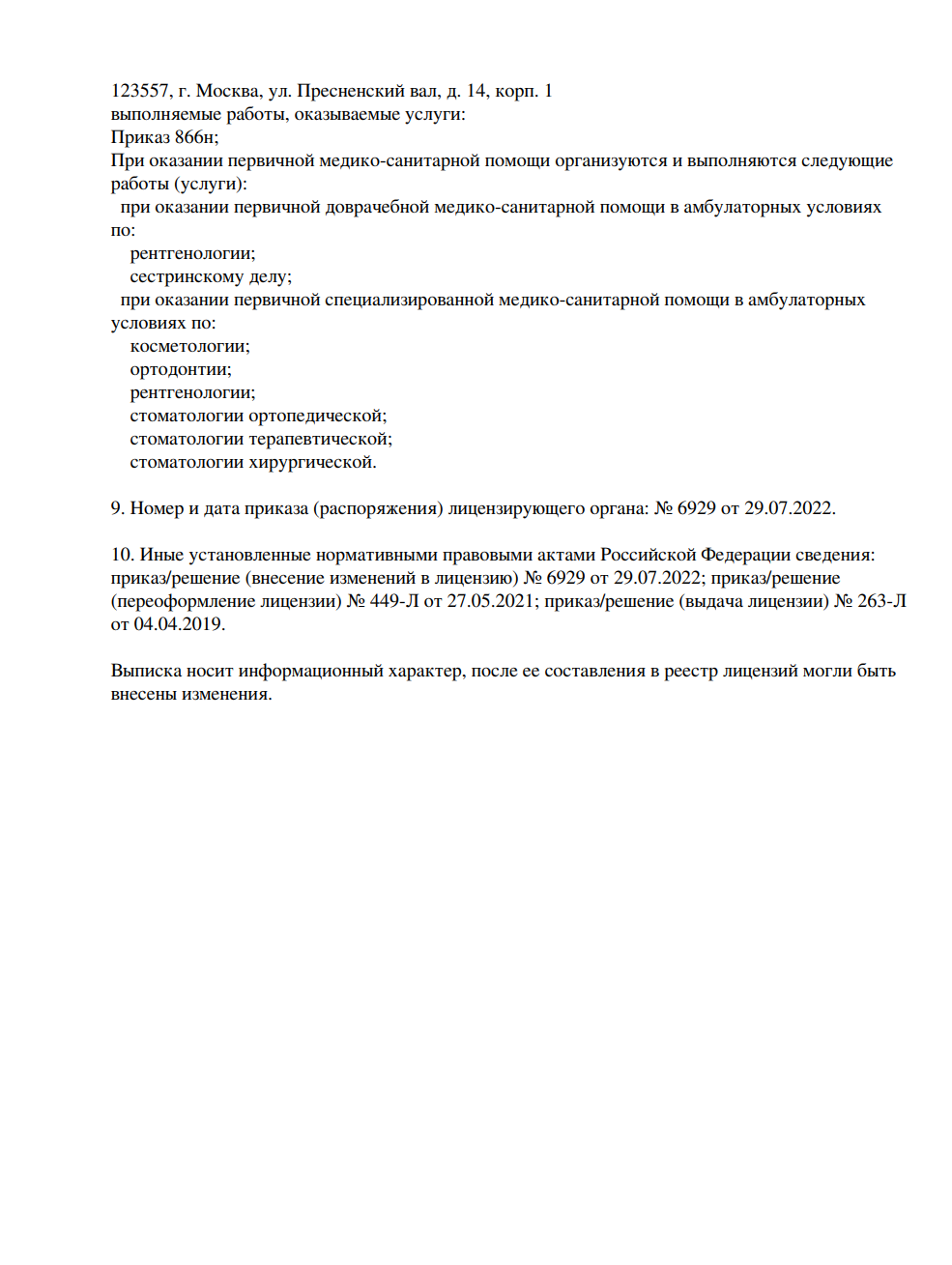 123557, г. Москва, ул. Пресненский вал, д. 14, корп. 1
выполняемые работы, оказываемые услуги:
Приказ 866н;
При оказании первичной медико-санитарной помощи организуются и выполняются следующие работы (услуги):
при оказании первичной доврачебной медико-санитарной помощи в амбулаторных условиях по:
рентгенологии;
сестринскому делу;
при оказании первичной специализированной медико-санитарной помощи в амбулаторных условиях по:
косметологии;
ортодонтии;
рентгенологии;
стоматологии ортопедической;
стоматологии терапевтической;
стоматологии хирургической.

9. Номер и дата приказа (распоряжения) лицензирующего органа: № 6929 от 29.07.2022.

10. Иные установленные нормативными правовыми актами Российской Федерации сведения: приказ/решение (внесение изменений в лицензию) № 6929 от 29.07.2022; приказ/решение (переоформление лицензии) № 449-Л от 27.05.2021; приказ/решение (выдача лицензии) № 263-Л от 04.04.2019.

Выписка носит информационный характер, после ее составления в реестр лицензий могли быть внесены изменения.